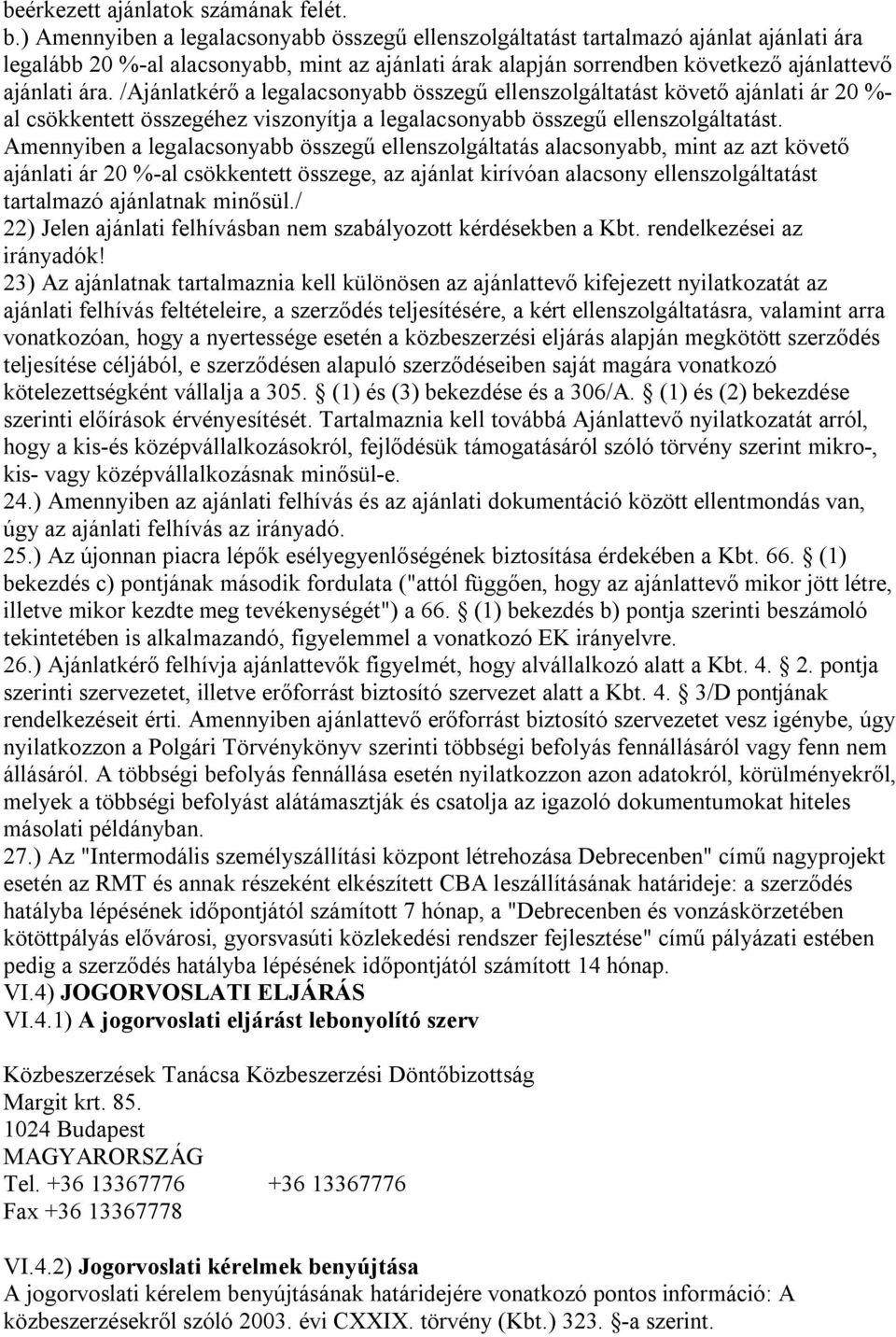 beérkezett ajánlatok számának felét.
b.) Amennyiben a legalacsonyabb összegű ellenszolgáltatást tartalmazó ajánlat ajánlati ára legalább 20 %-al alacsonyabb, mint az ajánlati árak alapján sorrendben következő ajánlattevő ajánlati ára. /Ajánlatkérő a legalacsonyabb összegű ellenszolgáltatást követő ajánlati ár 20 %-al csökkentett összegéhez viszonyítja a legalacsonyabb összegű ellenszolgáltatást. Amennyiben a legalacsonyabb összegű ellenszolgáltatás alacsonyabb, mint az azt követő ajánlati ár 20 %-al csökkentett összege, az ajánlat kirívóan alacsony ellenszolgáltatást tartalmazó ajánlatnak minősül./
22) Jelen ajánlati felhívásban nem szabályozott kérdésekben a Kbt. rendelkezései az irányadók!
23) Az ajánlatnak tartalmaznia kell különösen az ajánlattevő kifejezett nyilatkozatát az ajánlati felhívás feltételeire, a szerződés teljesítésére, a kért ellenszolgáltatásra, valamint arra vonatkozóan, hogy a nyertessége esetén a közbeszerzési eljárás alapján megkötött szerződés teljesítése céljából, e szerződésen alapuló szerződéseiben saját magára vonatkozó kötelezettségként vállalja a 305. § (1) és (3) bekezdése és a 306/A. § (1) és (2) bekezdése szerinti előírások érvényesítését. Tartalmaznia kell továbbá Ajánlattevő nyilatkozatát arról, hogy a kis-és középvállalkozásokról, fejlődésük támogatásáról szóló törvény szerint mikro-, kis- vagy középvállalkozásnak minősül-e.
24.) Amennyiben az ajánlati felhívás és az ajánlati dokumentáció között ellentmondás van, úgy az ajánlati felhívás az irányadó.
25.) Az újonnan piacra lépők esélyegyenlőségének biztosítása érdekében a Kbt. 66. § (1) bekezdés c) pontjának második fordulata ("attól függően, hogy az ajánlattevő mikor jött létre, illetve mikor kezdte meg tevékenységét") a 66. § (1) bekezdés b) pontja szerinti beszámoló tekintetében is alkalmazandó, figyelemmel a vonatkozó EK irányelvre.
26.) Ajánlatkérő felhívja ajánlattevők figyelmét, hogy alvállalkozó alatt a Kbt. 4. § 2. pontja szerinti szervezetet, illetve erőforrást biztosító szervezet alatt a Kbt. 4. § 3/D pontjának rendelkezéseit érti. Amennyiben ajánlattevő erőforrást biztosító szervezetet vesz igénybe, úgy nyilatkozzon a Polgári Törvénykönyv szerinti többségi befolyás fennállásáról vagy fenn nem állásáról. A többségi befolyás fennállása esetén nyilatkozzon azon adatokról, körülményekről, melyek a többségi befolyást alátámasztják és csatolja az igazoló dokumentumokat hiteles másolati példányban.
27.) Az "Intermodális személyszállítási központ létrehozása Debrecenben" című nagyprojekt esetén az RMT és annak részeként elkészített CBA leszállításának határideje: a szerződés hatályba lépésének időpontjától számított 7 hónap, a "Debrecenben és vonzáskörzetében kötöttpályás elővárosi, gyorsvasúti közlekedési rendszer fejlesztése" című pályázati estében pedig a szerződés hatályba lépésének időpontjától számított 14 hónap.
VI.4) JOGORVOSLATI ELJÁRÁS
VI.4.1) A jogorvoslati eljárást lebonyolító szerv

Közbeszerzések Tanácsa Közbeszerzési Döntőbizottság
Margit krt. 85.
1024 Budapest
MAGYARORSZÁG
Tel. +36 13367776 +36 13367776
Fax +36 13367778

VI.4.2) Jogorvoslati kérelmek benyújtása
A jogorvoslati kérelem benyújtásának határidejére vonatkozó pontos információ: A közbeszerzésekről szóló 2003. évi CXXIX. törvény (Kbt.) 323. §-a szerint.